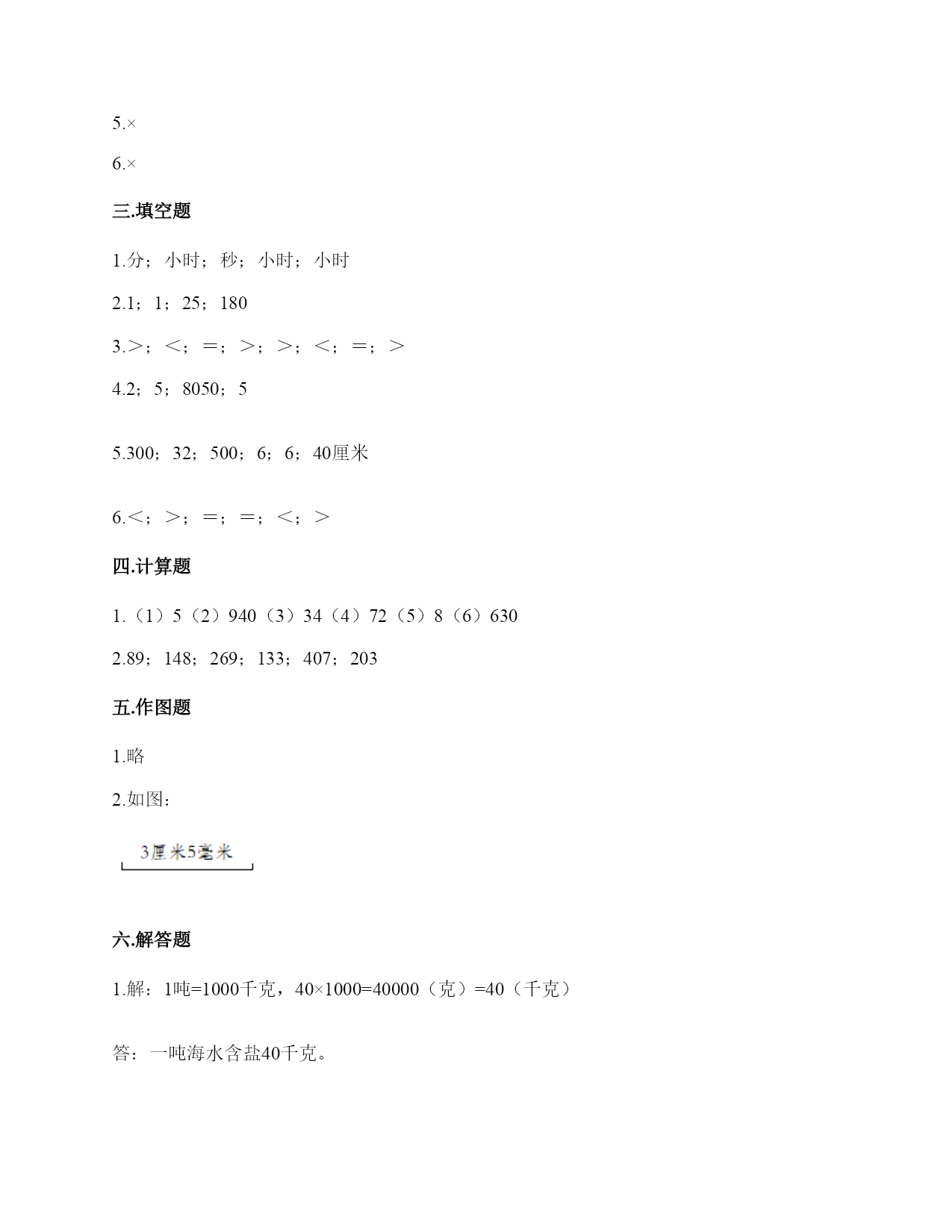 5.×

6.×

三.填空题

1.分；小时；秒；小时；小时

2.1；1；25；180

3.>；<；=；>；>；<；=；>

4.2；5；8050；5

5.300；32；500；6；6；40厘米

6.<；>；=；=；<；>

四.计算题

1.（1）5（2）940（3）34（4）72（5）8（6）630

2.89；148；269；133；407；203

五.作图题

1.略

2.如图：

3厘米5毫米

六.解答题

1.解：1吨=1000千克，40×1000=40000（克）=40（千克）

答：一吨海水含盐40千克。